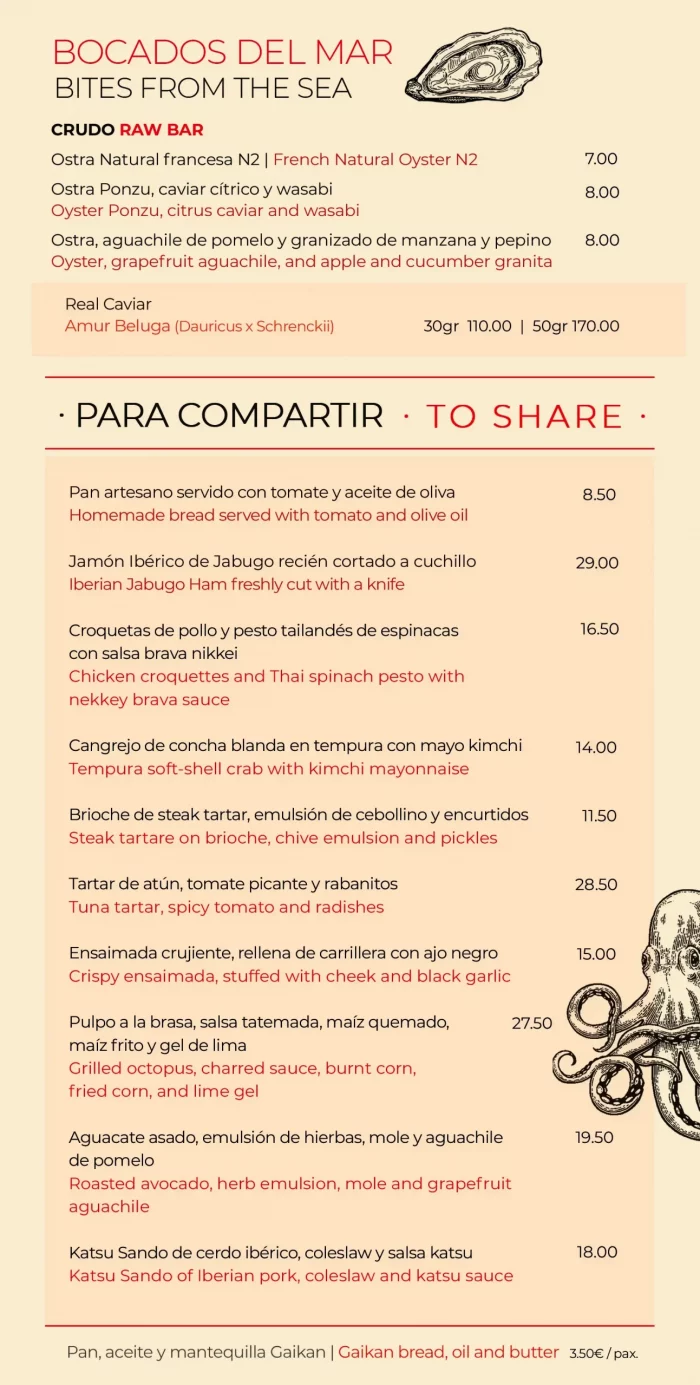 BOCADOS DEL MAR
BITES FROM THE SEA

CRUDO RAW BAR

Ostra Natural francesa N2 | French Natural Oyster N2 7.00

Ostra Ponzu, caviar cítrico y wasabi 8.00
Oyster Ponzu, citrus caviar and wasabi

Ostra, aguachile de pomelo y granizado de manzana y pepino 8.00
Oyster, grapefruit aguachile, and apple and cucumber granita

Real Caviar
Amur Beluga (Dauricus x Schrenckii) 30gr 110.00 | 50gr 170.00

· PARA COMPARTIR · TO SHARE ·

Pan artesano servido con tomate y aceite de oliva 8.50
Homemade bread served with tomato and olive oil

Jamón Ibérico de Jabugo recién cortado a cuchillo 29.00
Iberian Jabugo Ham freshly cut with a knife

Croquetas de pollo y pesto tailandés de espinacas con salsa brava nikkei 16.50
Chicken croquettes and Thai spinach pesto with nekkey brava sauce

Cangrejo de concha blanda en tempura con mayo kimchi 14.00
Tempura soft-shell crab with kimchi mayonnaise

Brioche de steak tartar, emulsión de cebollino y encurtidos 11.50
Steak tartare on brioche, chive emulsion and pickles

Tartar de atún, tomate picante y rabanitos 28.50
Tuna tartar, spicy tomato and radishes

Ensaimada crujiente, rellena de carrillera con ajo negro 15.00
Crispy ensaimada, stuffed with cheek and black garlic

Pulpo a la brasa, salsa tatemada, maíz quemado, maíz frito y gel de lima 27.50
Grilled octopus, charred sauce, burnt corn, fried corn, and lime gel

Aguacate asado, emulsión de hierbas, mole y aguachile de pomelo 19.50
Roasted avocado, herb emulsion, mole and grapefruit aguachile

Katsu Sando de cerdo ibérico, coleslaw y salsa katsu 18.00
Katsu Sando of Iberian pork, coleslaw and katsu sauce

Pan, aceite y mantequilla Gaikan | Gaikan bread, oil and butter 3.50€ / pax.